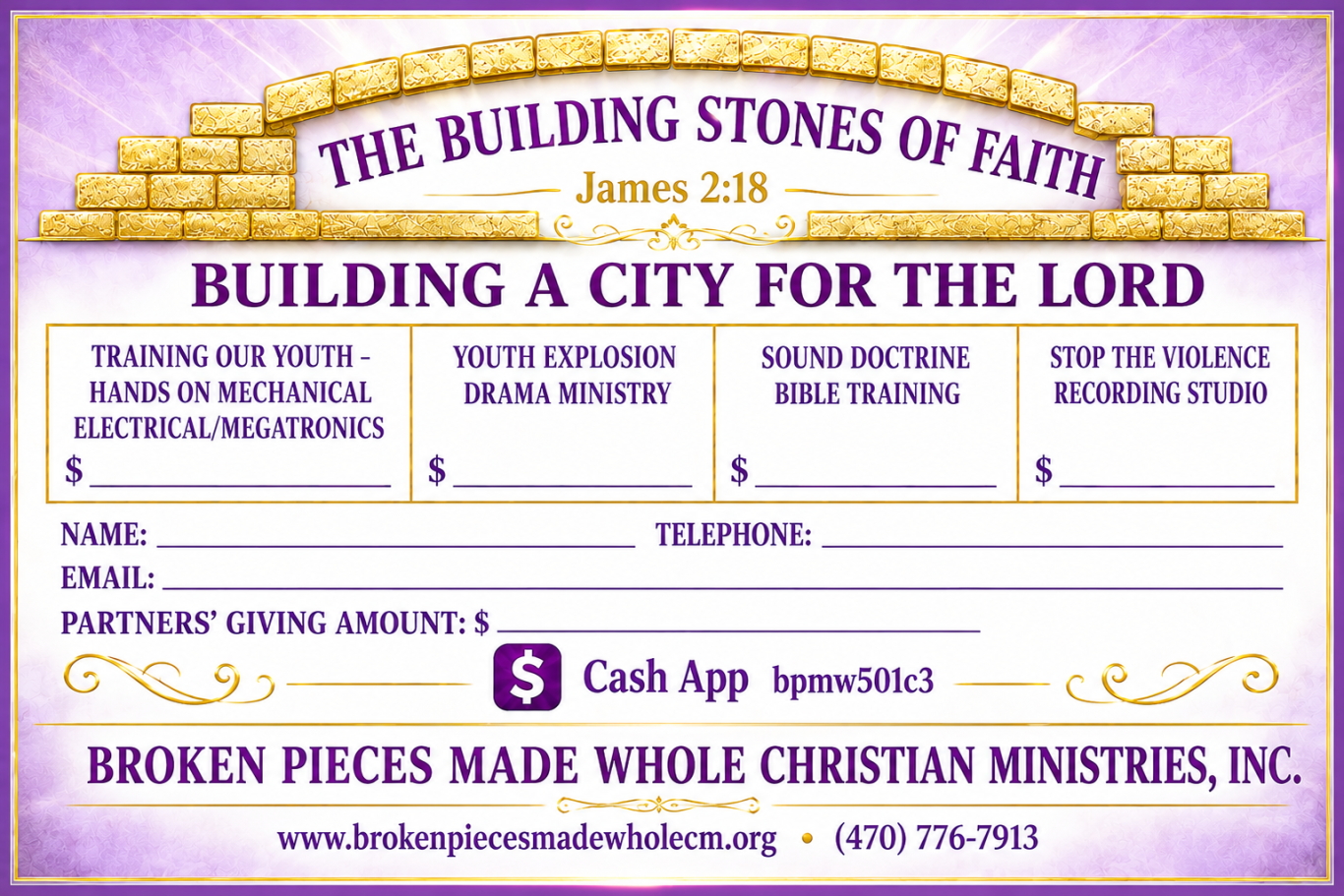 THE BUILDING STONES OF FAITH

James 2:18

BUILDING A CITY FOR THE LORD

TRAINING OUR YOUTH - HANDS ON MECHANICAL ELECTRICAL/MEGATRONICS
$ ____

YOUTH EXPLOSION DRAMA MINISTRY
$ ____

SOUND DOCTRINE BIBLE TRAINING
$ ____

STOP THE VIOLENCE RECORDING STUDIO
$ ____

NAME: ____ TELEPHONE: ____
EMAIL: ____
PARTNERS' GIVING AMOUNT: $ ____

$ Cash App bpmw501c3

BROKEN PIECES MADE WHOLE CHRISTIAN MINISTRIES, INC.

www.brokenpiecesmadewholecm.org • (470) 776-7913